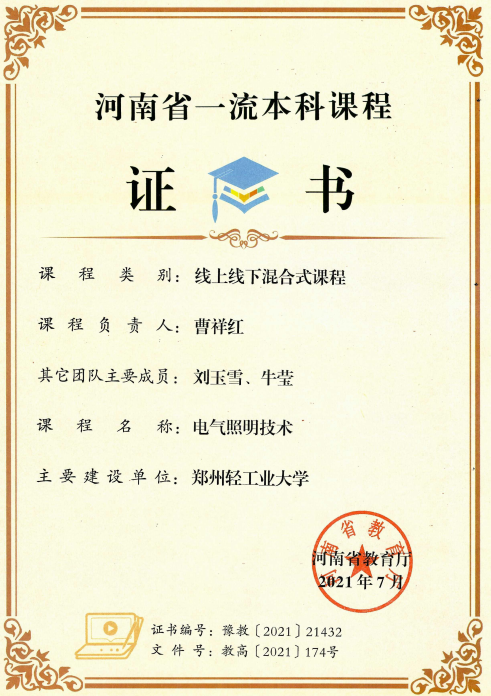 河南省一流本科课程

证书

课程类别：线上线下混合式课程

课程负责人：曹祥红

其它团队主要成员：刘玉雪、牛莹

课程名称：电气照明技术

主要建设单位：郑州轻工业大学

河南省教育厅

河南省教育厅
2021年7月

证书编号：豫教〔2021〕21432
文件号：教高〔2021〕174号